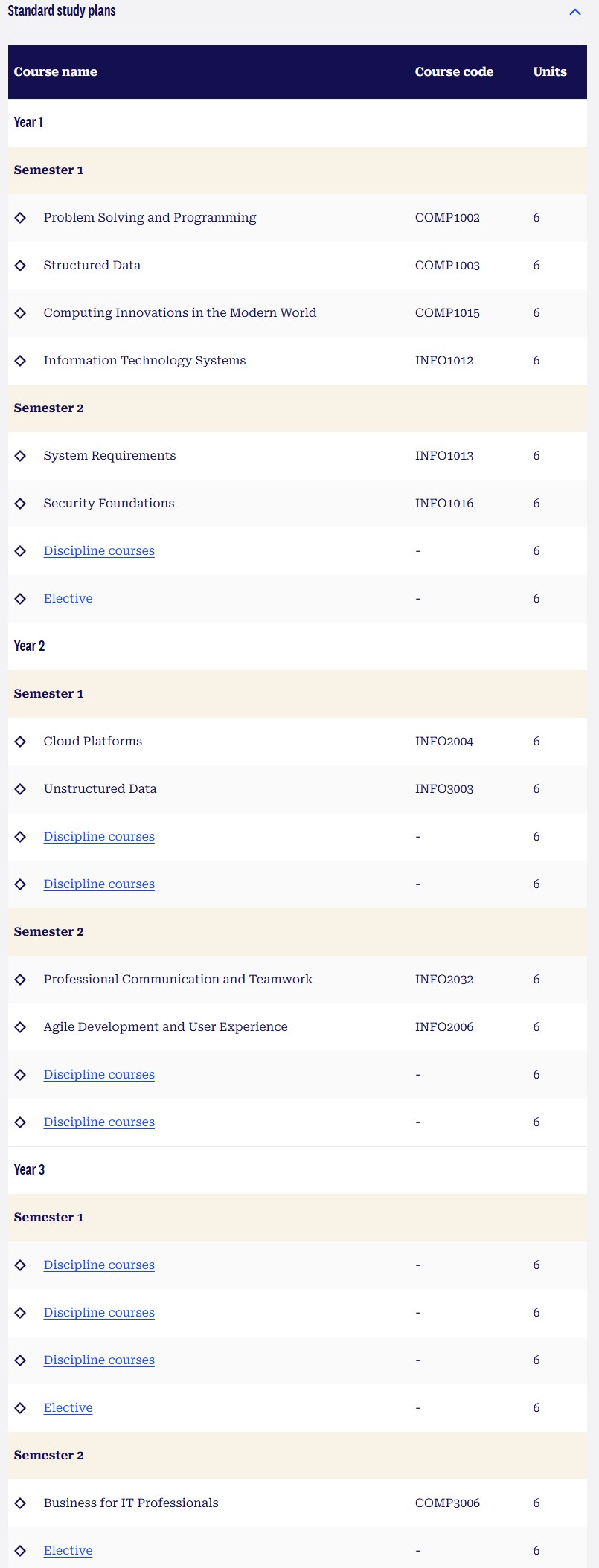 Standard study plans

| Course name | Course code | Units |
|---|---|---|
| Year 1 | | |
| Semester 1 | | |
| Problem Solving and Programming | COMP1002 | 6 |
| Structured Data | COMP1003 | 6 |
| Computing Innovations in the Modern World | COMP1015 | 6 |
| Information Technology Systems | INFO1012 | 6 |
| Semester 2 | | |
| System Requirements | INFO1013 | 6 |
| Security Foundations | INFO1016 | 6 |
| Discipline courses | - | 6 |
| Elective | - | 6 |
| Year 2 | | |
| Semester 1 | | |
| Cloud Platforms | INFO2004 | 6 |
| Unstructured Data | INFO3003 | 6 |
| Discipline courses | - | 6 |
| Discipline courses | - | 6 |
| Semester 2 | | |
| Professional Communication and Teamwork | INFO2032 | 6 |
| Agile Development and User Experience | INFO2006 | 6 |
| Discipline courses | - | 6 |
| Discipline courses | - | 6 |
| Year 3 | | |
| Semester 1 | | |
| Discipline courses | - | 6 |
| Discipline courses | - | 6 |
| Discipline courses | - | 6 |
| Elective | - | 6 |
| Semester 2 | | |
| Business for IT Professionals | COMP3006 | 6 |
| Elective | - | 6 |